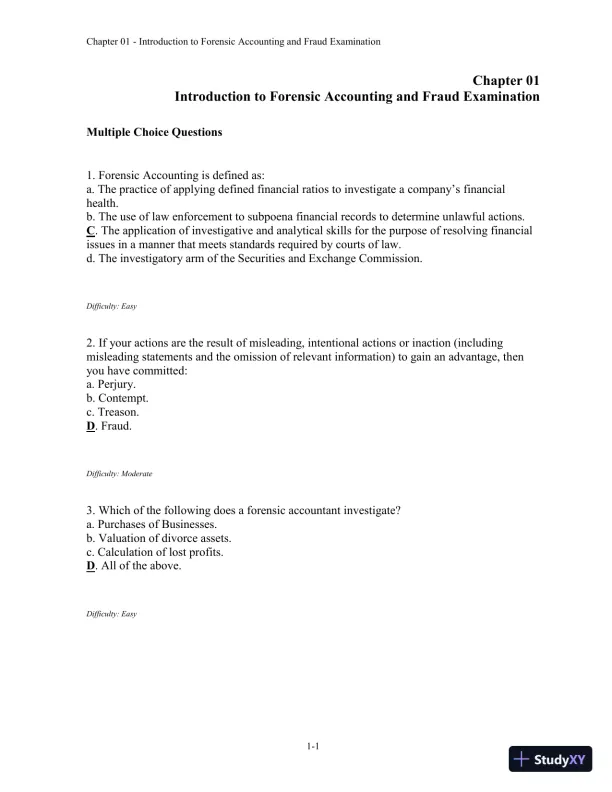 Chapter 01 - Introduction to Forensic Accounting and Fraud Examination

Chapter 01
Introduction to Forensic Accounting and Fraud Examination

Multiple Choice Questions

1. Forensic Accounting is defined as:
a. The practice of applying defined financial ratios to investigate a company's financial health.
b. The use of law enforcement to subpoena financial records to determine unlawful actions.
C. The application of investigative and analytical skills for the purpose of resolving financial issues in a manner that meets standards required by courts of law.
d. The investigatory arm of the Securities and Exchange Commission.

Difficulty: Easy

2. If your actions are the result of misleading, intentional actions or inaction (including misleading statements and the omission of relevant information) to gain an advantage, then you have committed:
a. Perjury.
b. Contempt.
c. Treason.
D. Fraud.

Difficulty: Moderate

3. Which of the following does a forensic accountant investigate?
a. Purchases of Businesses.
b. Valuation of divorce assets.
c. Calculation of lost profits.
D. All of the above.

Difficulty: Easy

1-1

StudyXY